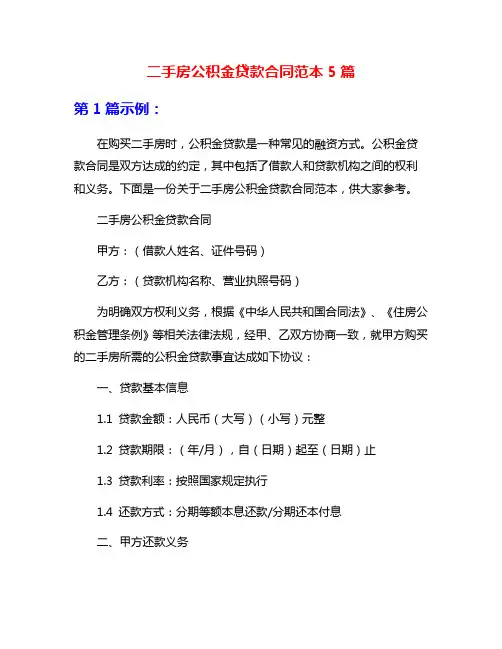 二手房公积金贷款合同范本 5 篇

第 1 篇示例：

在购买二手房时，公积金贷款是一种常见的融资方式。公积金贷款合同是双方达成的约定，其中包括了借款人和贷款机构之间的权利和义务。下面是一份关于二手房公积金贷款合同范本，供大家参考。

二手房公积金贷款合同

甲方：（借款人姓名、证件号码）

乙方：（贷款机构名称、营业执照号码）

为明确双方权利义务，根据《中华人民共和国合同法》、《住房公积金管理条例》等相关法律法规，经甲、乙双方协商一致，就甲方购买的二手房所需的公积金贷款事宜达成如下协议：

一、贷款基本信息

1.1 贷款金额：人民币（大写）（小写）元整

1.2 贷款期限：（年/月），自（日期）起至（日期）止

1.3 贷款利率：按照国家规定执行

1.4 还款方式：分期等额本息还款/分期还本付息

二、甲方还款义务